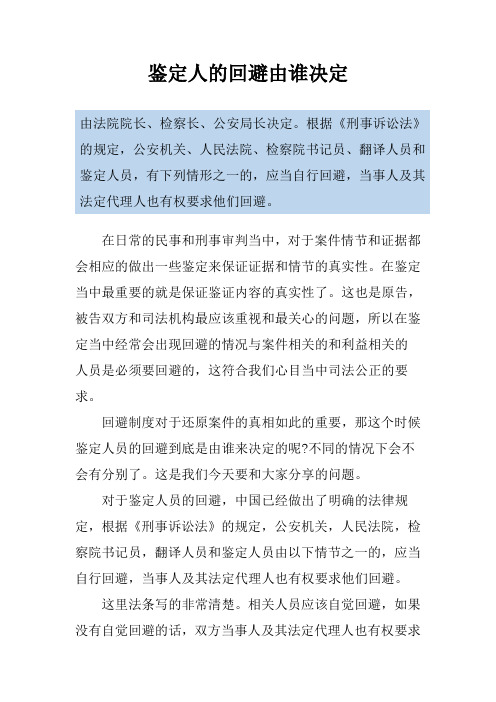 鉴定人的回避由谁决定

由法院院长、检察长、公安局长决定。根据《刑事诉讼法》的规定，公安机关、人民法院、检察院书记员、翻译人员和鉴定人员，有下列情形之一的，应当自行回避，当事人及其法定代理人也有权要求他们回避。

在日常的民事和刑事审判当中，对于案件情节和证据都会相应的做出一些鉴定来保证证据和情节的真实性。在鉴定当中最重要的就是保证鉴证内容的真实性了。这也是原告，被告双方和司法机构最应该重视和最关心的问题，所以在鉴定当中经常会出现回避的情况与案件相关的和利益相关的人员是必须要回避的，这符合我们心目当中司法公正的要求。

回避制度对于还原案件的真相如此的重要，那这个时候鉴定人员的回避到底是由谁来决定的呢?不同的情况下会不会有分别了。这是我们今天要和大家分享的问题。

对于鉴定人员的回避，中国已经做出了明确的法律规定，根据《刑事诉讼法》的规定，公安机关，人民法院，检察院书记员，翻译人员和鉴定人员由以下情节之一的，应当自行回避，当事人及其法定代理人也有权要求他们回避。

这里法条写的非常清楚。相关人员应该自觉回避，如果没有自觉回避的话，双方当事人及其法定代理人也有权要求